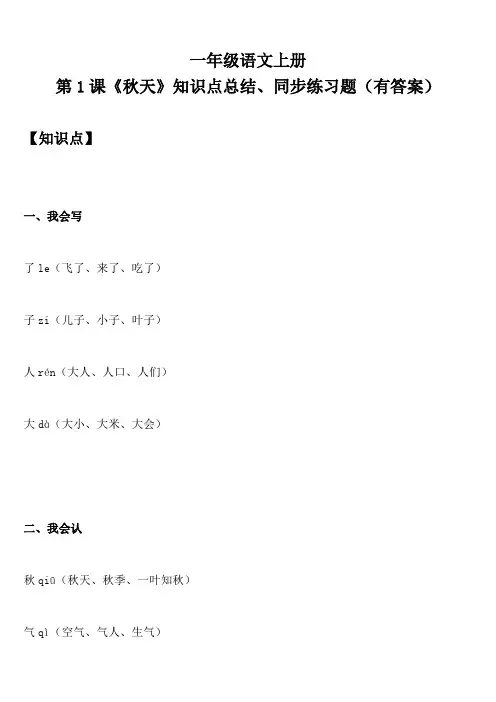 一年级语文上册

第 1 课《秋天》知识点总结、同步练习题（有答案）

【知识点】

一、我会写

了 le（飞了、来了、吃了）

子 zi（儿子、小子、叶子）

人 rén（大人、人口、人们）

大 dà（大小、大米、大会）

二、我会认

秋 qiū（秋天、秋季、一叶知秋）

气 qì（空气、气人、生气）